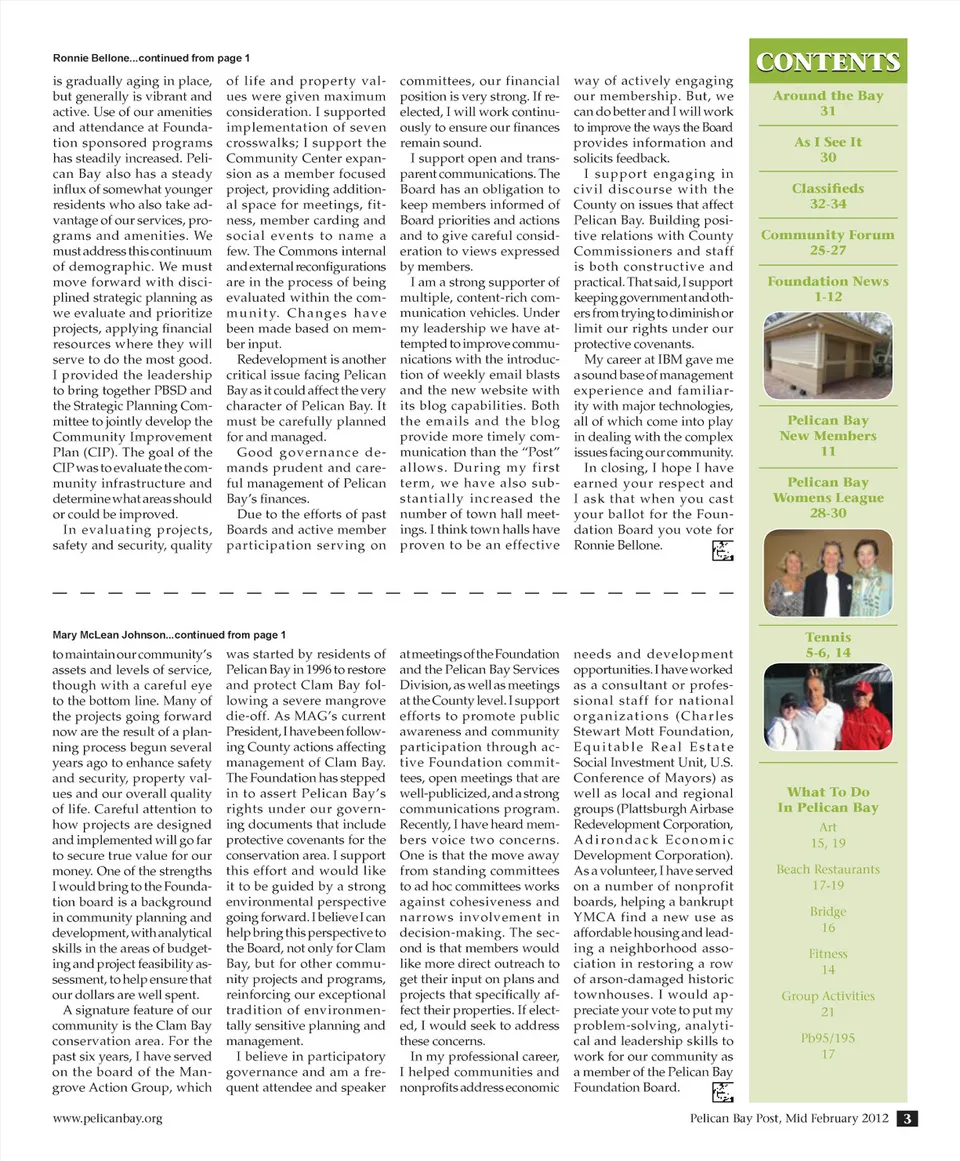 Ronnie Bellone...continued from page 1

is gradually aging in place, but generally is vibrant and active. Use of our amenities and attendance at Foundation sponsored programs has steadily increased. Pelican Bay also has a steady influx of somewhat younger residents who also take advantage of our services, programs and amenities. We must address this continuum of demographic. We must move forward with disciplined strategic planning as we evaluate and prioritize projects, applying financial resources where they will serve to do the most good. I provided the leadership to bring together PBSD and the Strategic Planning Committee to jointly develop the Community Improvement Plan (CIP). The goal of the CIP was to evaluate the community infrastructure and determine what areas should or could be improved.

In evaluating projects, safety and security, quality of life and property values were given maximum consideration. I supported implementation of seven crosswalks; I support the Community Center expansion as a member focused project, providing additional space for meetings, fitness, member carding and social events to name a few. The Commons internal and external reconfigurations are in the process of being evaluated within the community. Changes have been made based on member input.

Redevelopment is another critical issue facing Pelican Bay as it could affect the very character of Pelican Bay. It must be carefully planned for and managed.

Good governance demands prudent and careful management of Pelican Bay's finances.

Due to the efforts of past Boards and active member participation serving on committees, our financial position is very strong. If re-elected, I will work continuously to ensure our finances remain sound.

I support open and transparent communications. The Board has an obligation to keep members informed of Board priorities and actions and to give careful consideration to views expressed by members.

I am a strong supporter of multiple, content-rich communication vehicles. Under my leadership we have attempted to improve communications with the introduction of weekly email blasts and the new website with its blog capabilities. Both the emails and the blog provide more timely communication than the "Post" allows. During my first term, we have also substantially increased the number of town hall meetings. I think town halls have proven to be an effective way of actively engaging our membership. But, we can do better and I will work to improve the ways the Board provides information and solicits feedback.

I support engaging in civil discourse with the County on issues that affect Pelican Bay. Building positive relations with County Commissioners and staff is both constructive and practical. That said, I support keeping government and others from trying to diminish or limit our rights under our protective covenants.

My career at IBM gave me a sound base of management experience and familiarity with major technologies, all of which come into play in dealing with the complex issues facing our community.

In closing, I hope I have earned your respect and I ask that when you cast your ballot for the Foundation Board you vote for Ronnie Bellone.

Mary McLean Johnson...continued from page 1

to maintain our community's assets and levels of service, though with a careful eye to the bottom line. Many of the projects going forward now are the result of a planning process begun several years ago to enhance safety and security, property values and our overall quality of life. Careful attention to how projects are designed and implemented will go far to secure true value for our money. One of the strengths I would bring to the Foundation board is a background in community planning and development, with analytical skills in the areas of budgeting and project feasibility assessment, to help ensure that our dollars are well spent.

A signature feature of our community is the Clam Bay conservation area. For the past six years, I have served on the board of the Mangrove Action Group, which was started by residents of Pelican Bay in 1996 to restore and protect Clam Bay following a severe mangrove die-off. As MAG's current President, I have been following County actions affecting management of Clam Bay. The Foundation has stepped in to assert Pelican Bay's rights under our governing documents that include protective covenants for the conservation area. I support this effort and would like it to be guided by a strong environmental perspective going forward. I believe I can help bring this perspective to the Board, not only for Clam Bay, but for other community projects and programs, reinforcing our exceptional tradition of environmentally sensitive planning and management.

I believe in participatory governance and am a frequent attendee and speaker at meetings of the Foundation and the Pelican Bay Services Division, as well as meetings at the County level. I support efforts to promote public awareness and community participation through active Foundation committees, open meetings that are well-publicized, and a strong communications program. Recently, I have heard members voice two concerns. One is that the move away from standing committees to ad hoc committees works against cohesiveness and narrows involvement in decision-making. The second is that members would like more direct outreach to get their input on plans and projects that specifically affect their properties. If elected, I would seek to address these concerns.

In my professional career, I helped communities and nonprofits address economic needs and development opportunities. I have worked as a consultant or professional staff for national organizations (Charles Stewart Mott Foundation, Equitable Real Estate Social Investment Unit, U.S. Conference of Mayors) as well as local and regional groups (Plattsburgh Airbase Redevelopment Corporation, Adirondack Economic Development Corporation). As a volunteer, I have served on a number of nonprofit boards, helping a bankrupt YMCA find a new use as affordable housing and leading a neighborhood association in restoring a row of arson-damaged historic townhouses. I would appreciate your vote to put my problem-solving, analytical and leadership skills to work for our community as a member of the Pelican Bay Foundation Board.

CONTENTS
Around the Bay 31
As I See It 30
Classifieds 32-34
Community Forum 25-27
Foundation News 1-12
Pelican Bay New Members 11
Pelican Bay Womens League 28-30
Tennis 5-6, 14
What To Do In Pelican Bay
Art 15, 19
Beach Restaurants 17-19
Bridge 16
Fitness 14
Group Activities 21
Pb95/195 17

www.pelicanbay.org
Pelican Bay Post, Mid February 2012 3